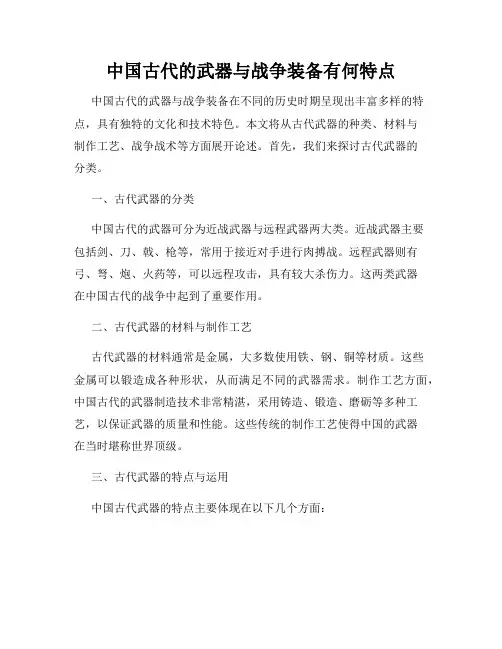 中国古代的武器与战争装备有何特点

中国古代的武器与战争装备在不同的历史时期呈现出丰富多样的特点，具有独特的文化和技术特色。本文将从古代武器的种类、材料与制作工艺、战争战术等方面展开论述。首先，我们来探讨古代武器的分类。

一、古代武器的分类

中国古代的武器可分为近战武器与远程武器两大类。近战武器主要包括剑、刀、戟、枪等，常用于接近对手进行肉搏战。远程武器则有弓、弩、炮、火药等，可以远程攻击，具有较大杀伤力。这两类武器在中国古代的战争中起到了重要作用。

二、古代武器的材料与制作工艺

古代武器的材料通常是金属，大多数使用铁、钢、铜等材质。这些金属可以锻造成各种形状，从而满足不同的武器需求。制作工艺方面，中国古代的武器制造技术非常精湛，采用铸造、锻造、磨砺等多种工艺，以保证武器的质量和性能。这些传统的制作工艺使得中国的武器在当时堪称世界顶级。

三、古代武器的特点与运用

中国古代武器的特点主要体现在以下几个方面：